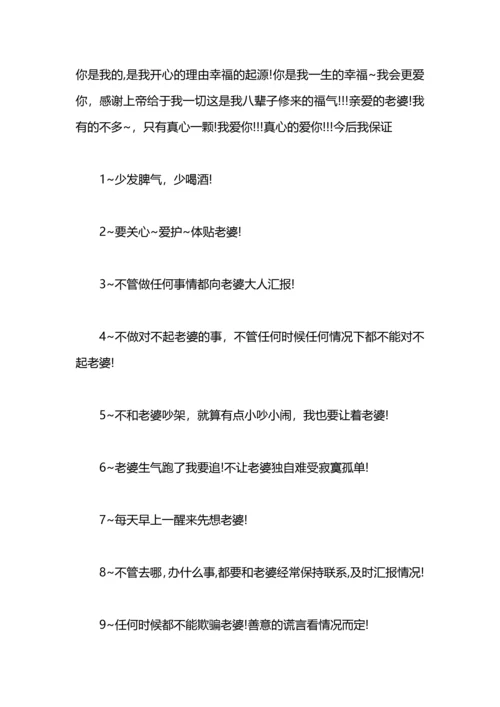 你是我的,是我开心的理由幸福的起源!你是我一生的幸福~我会更爱你，感谢上帝给于我一切这是我八辈子修来的福气!!!亲爱的老婆!我有的不多~，只有真心一颗!我爱你!!!真心的爱你!!!今后我保证

1~少发脾气，少喝酒!

2~要关心~爱护~体贴老婆!

3~不管做任何事情都向老婆大人汇报!

4~不做对不起老婆的事，不管任何时候任何情况下都不能对不起老婆!

5~不和老婆吵架，就算有点小吵小闹，我也要让着老婆!

6~老婆生气跑了我要追!不让老婆独自难受寂寞孤单!

7~每天早上一醒来先想老婆!

8~不管去哪，办什么事,都要和老婆经常保持联系,及时汇报情况!

9~任何时候都不能欺骗老婆!善意的谎言看情况而定!